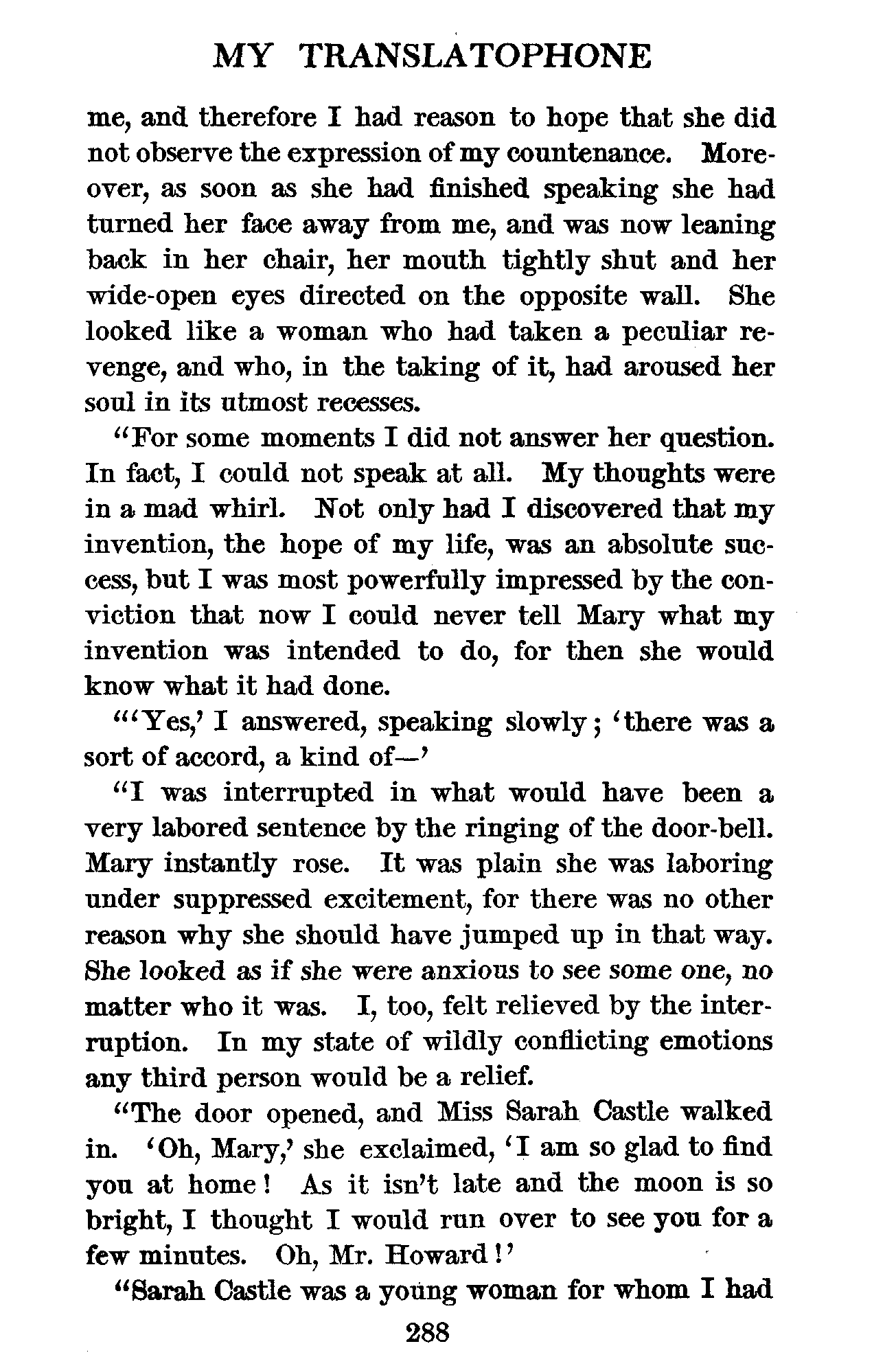 MY TRANSLATOPHONE

me, and therefore I had reason to hope that she did not observe the expression of my countenance. Moreover, as soon as she had finished speaking she had turned her face away from me, and was now leaning back in her chair, her mouth tightly shut and her wide-open eyes directed on the opposite wall. She looked like a woman who had taken a peculiar revenge, and who, in the taking of it, had aroused her soul in its utmost recesses.

"For some moments I did not answer her question. In fact, I could not speak at all. My thoughts were in a mad whirl. Not only had I discovered that my invention, the hope of my life, was an absolute success, but I was most powerfully impressed by the conviction that now I could never tell Mary what my invention was intended to do, for then she would know what it had done.

"'Yes,' I answered, speaking slowly; 'there was a sort of accord, a kind of—'

"I was interrupted in what would have been a very labored sentence by the ringing of the door-bell. Mary instantly rose. It was plain she was laboring under suppressed excitement, for there was no other reason why she should have jumped up in that way. She looked as if she were anxious to see some one, no matter who it was. I, too, felt relieved by the interruption. In my state of wildly conflicting emotions any third person would be a relief.

"The door opened, and Miss Sarah Castle walked in. 'Oh, Mary,' she exclaimed, 'I am so glad to find you at home! As it isn't late and the moon is so bright, I thought I would run over to see you for a few minutes. Oh, Mr. Howard!'

"Sarah Castle was a young woman for whom I had

288